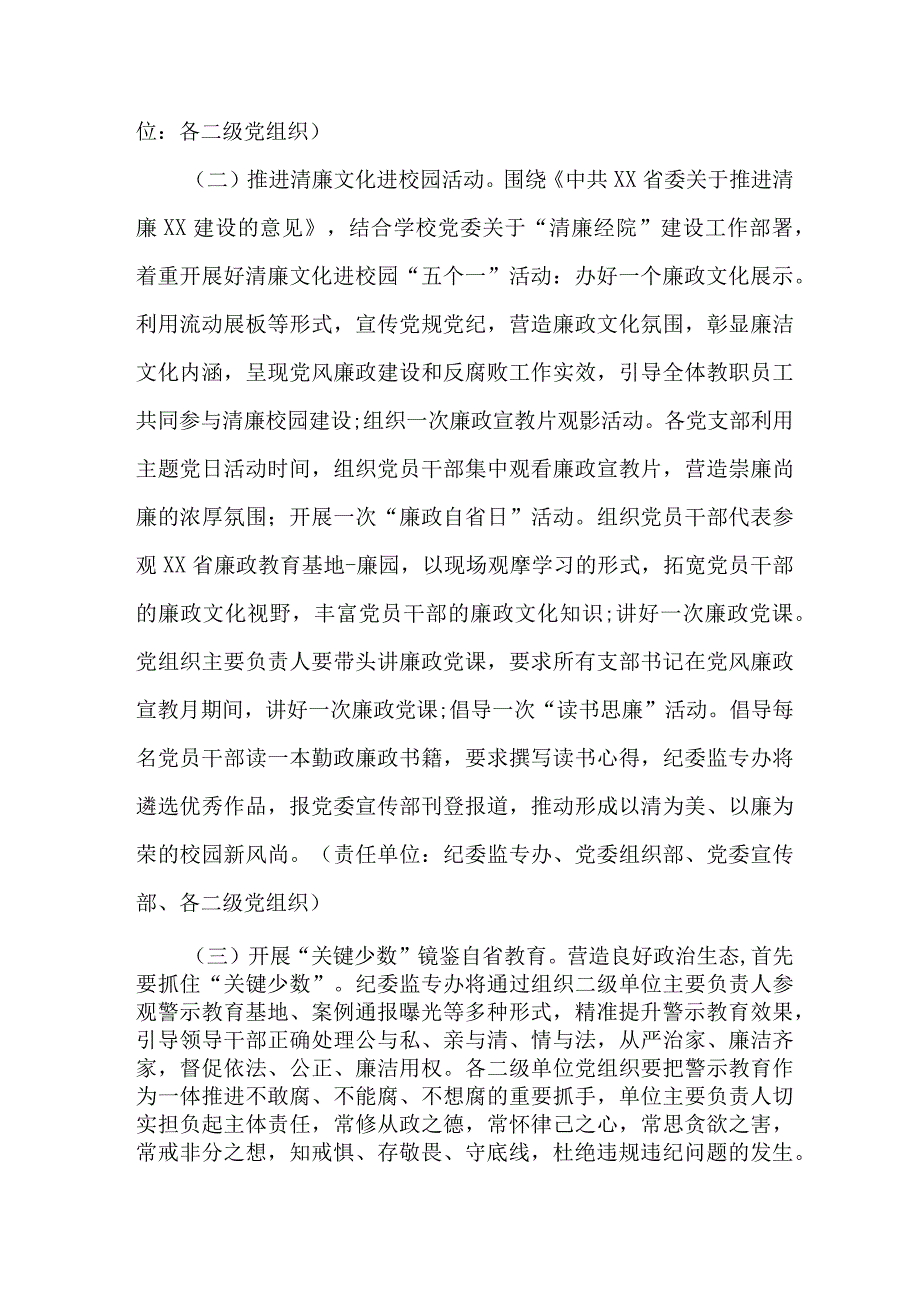 位：各二级党组织）

（二）推进清廉文化进校园活动。围绕《中共XX省委关于推进清廉XX建设的意见》，结合学校党委关于“清廉经院”建设工作部署，着重开展好清廉文化进校园“五个一”活动：办好一个廉政文化展示。利用流动展板等形式，宣传党规党纪，营造廉政文化氛围，彰显廉洁文化内涵，呈现党风廉政建设和反腐败工作实效，引导全体教职员工共同参与清廉校园建设;组织一次廉政宣教片观影活动。各党支部利用主题党日活动时间，组织党员干部集中观看廉政宣教片，营造崇廉尚廉的浓厚氛围；开展一次“廉政自省日”活动。组织党员干部代表参观XX省廉政教育基地-廉园，以现场观摩学习的形式，拓宽党员干部的廉政文化视野，丰富党员干部的廉政文化知识;讲好一次廉政党课。党组织主要负责人要带头讲廉政党课，要求所有支部书记在党风廉政宣教月期间，讲好一次廉政党课;倡导一次“读书思廉”活动。倡导每名党员干部读一本勤政廉政书籍，要求撰写读书心得，纪委监专办将遴选优秀作品，报党委宣传部刊登报道，推动形成以清为美、以廉为荣的校园新风尚。（责任单位：纪委监专办、党委组织部、党委宣传部、各二级党组织）

（三）开展“关键少数”镜鉴自省教育。营造良好政治生态,首先要抓住“关键少数”。纪委监专办将通过组织二级单位主要负责人参观警示教育基地、案例通报曝光等多种形式，精准提升警示教育效果，引导领导干部正确处理公与私、亲与清、情与法，从严治家、廉洁齐家，督促依法、公正、廉洁用权。各二级单位党组织要把警示教育作为一体推进不敢腐、不能腐、不想腐的重要抓手，单位主要负责人切实担负起主体责任，常修从政之德，常怀律己之心，常思贪欲之害，常戒非分之想，知戒惧、存敬畏、守底线，杜绝违规违纪问题的发生。